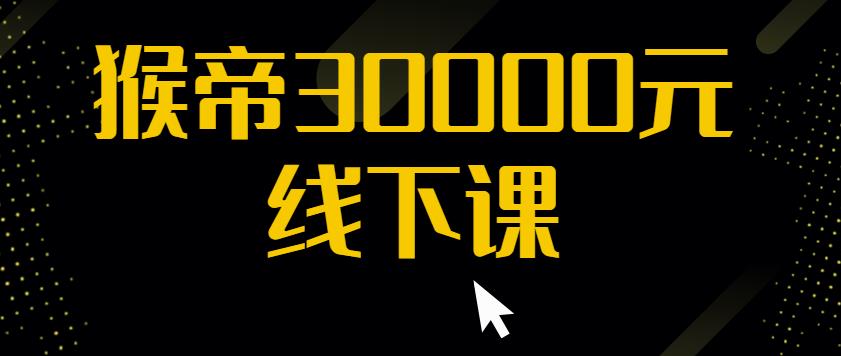 猴帝30000元
线下课